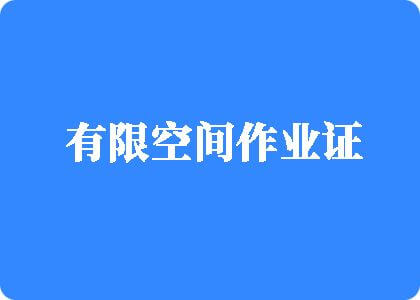 有限空间作业证